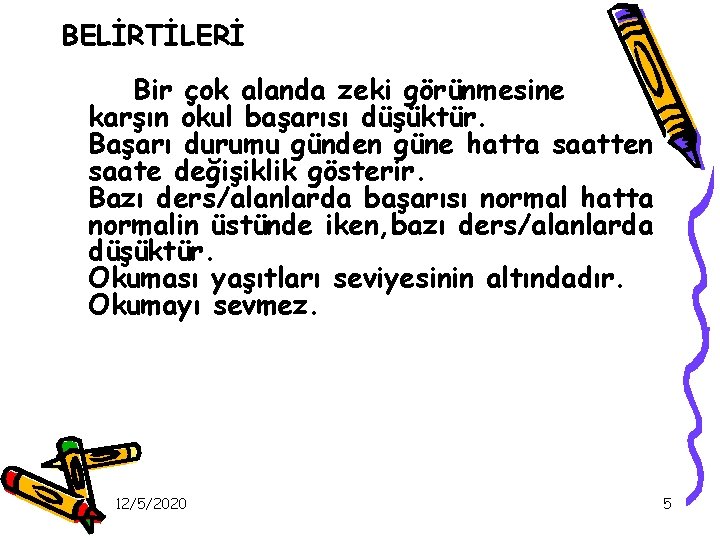 BELİRTİLERİ

Bir çok alanda zeki görünmesine karşın okul başarısı düşüktür.
Başarı durumu günden güne hatta saatten saate değişiklik gösterir.
Bazı ders/alanlarda başarısı normal hatta normalin üstünde iken,bazı ders/alanlarda düşüktür.
Okuması yaşıtları seviyesinin altındadır.
Okumayı sevmez.

12/5/2020

5